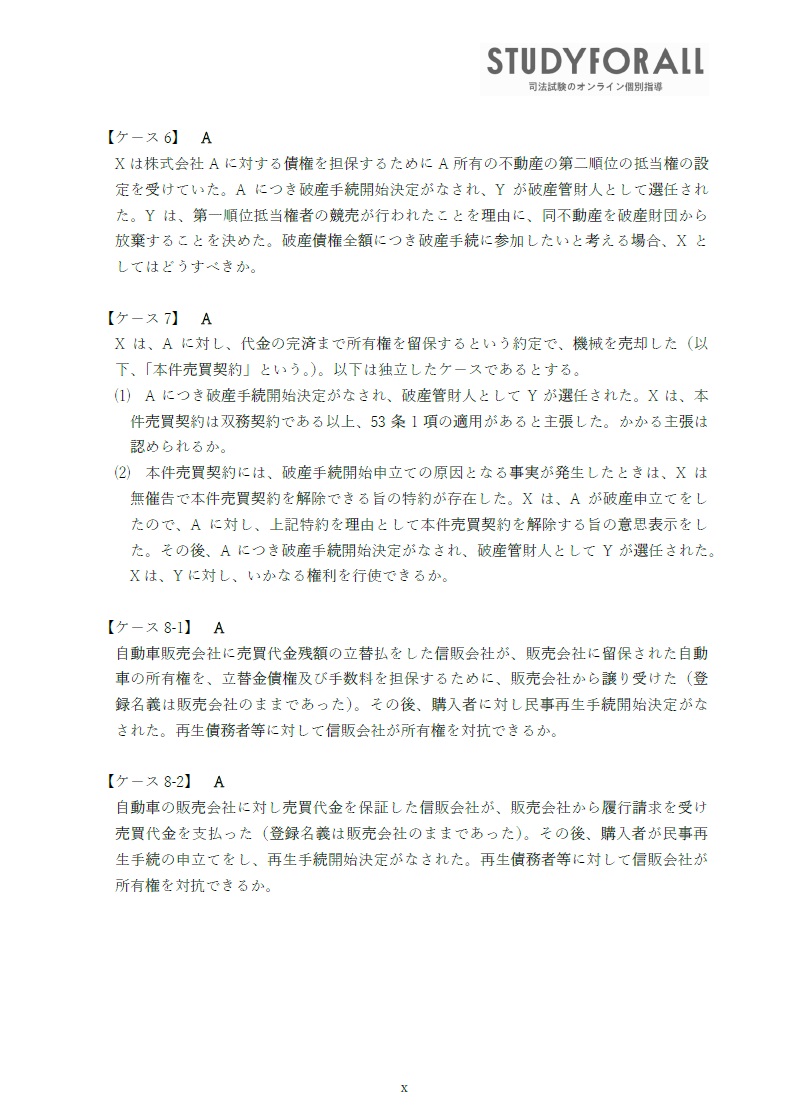 STUDYFORALL
司法試験のオンライン個別指導

【ケース 6】 A
X は株式会社 A に対する債権を担保するために A 所有の不動産の第二順位の抵当権の設定を受けていた。A につき破産手続開始決定がなされ、Y が破産管財人として選任された。Y は、第一順位抵当権者の競売が行われたことを理由に、同不動産を破産財団から放棄することを決めた。破産債権全額につき破産手続に参加したいと考える場合、X としてはどうすべきか。

【ケース 7】 A
X は、A に対し、代金の完済まで所有権を留保するという約定で、機械を売却した（以下、「本件売買契約」という。)。以下は独立したケースであるとする。
(1) A につき破産手続開始決定がなされ、破産管財人として Y が選任された。X は、本件売買契約は双務契約である以上、53 条 1 項の適用があると主張した。かかる主張は認められるか。
(2) 本件売買契約には、破産手続開始申立ての原因となる事実が発生したときは、X は無催告で本件売買契約を解除できる旨の特約が存在した。X は、A が破産申立てをしたので、A に対し、上記特約を理由として本件売買契約を解除する旨の意思表示をした。その後、A につき破産手続開始決定がなされ、破産管財人として Y が選任された。X は、Y に対し、いかなる権利を行使できるか。

【ケース 8-1】 A
自動車販売会社に売買代金残額の立替払をした信販会社が、販売会社に留保された自動車の所有権を、立替金債権及び手数料を担保するために、販売会社から譲り受けた（登録名義は販売会社のままであった)。その後、購入者に対し民事再生手続開始決定がなされた。再生債務者等に対して信販会社が所有権を対抗できるか。

【ケース 8-2】 A
自動車の販売会社に対し売買代金を保証した信販会社が、販売会社から履行請求を受け売買代金を支払った（登録名義は販売会社のままであった)。その後、購入者が民事再生手続の申立てをし、再生手続開始決定がなされた。再生債務者等に対して信販会社が所有権を対抗できるか。

x